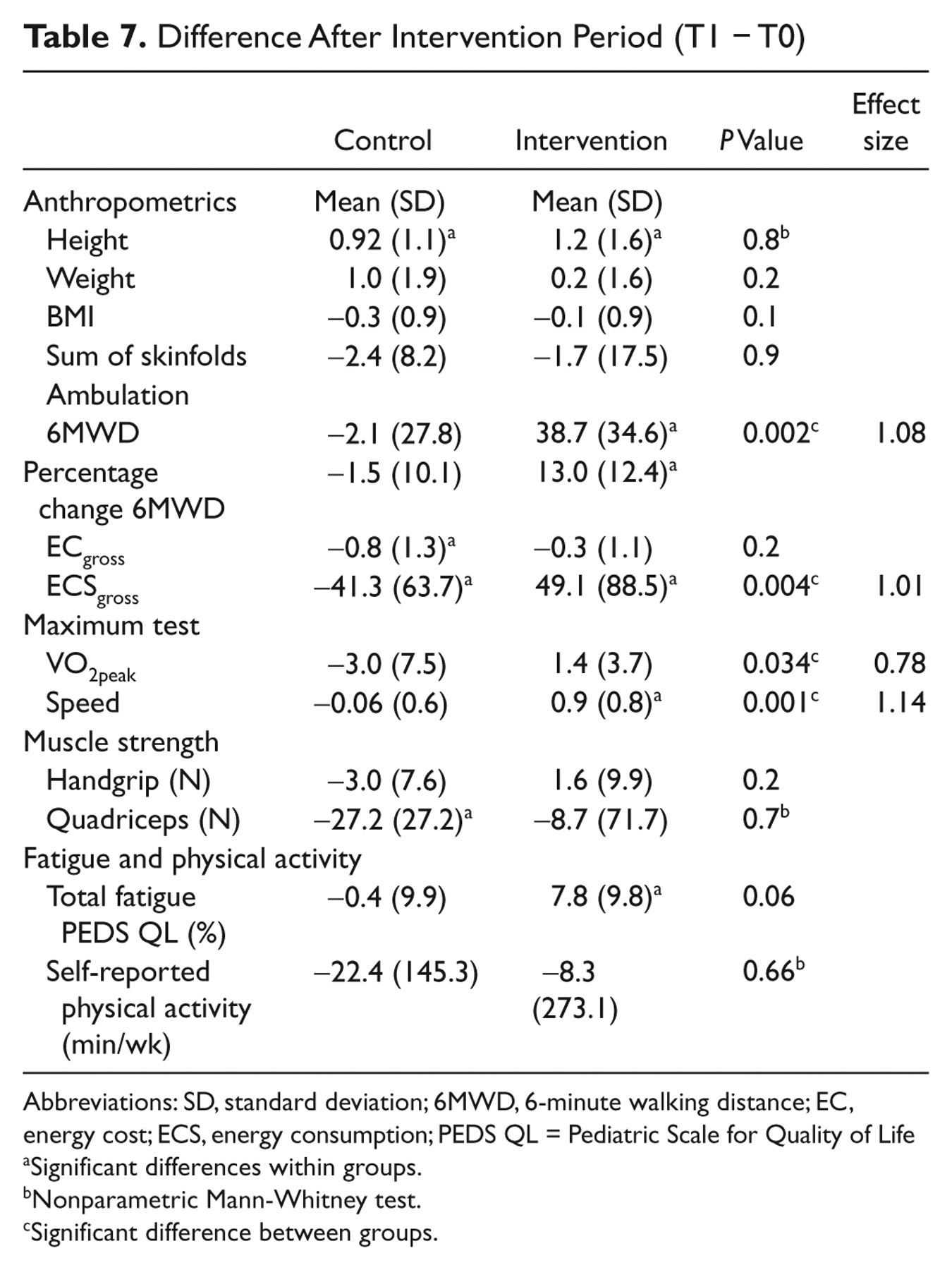 Table 7. Difference After Intervention Period (T1 − T0)

|  | Control | Intervention | P Value | Effect size |
|---|---|---|---|---|
| Anthropometrics | Mean (SD) | Mean (SD) |  |  |
| Height | 0.92 (1.1)$^{a}$ | 1.2 (1.6)$^{a}$ | 0.8$^{b}$ |  |
| Weight | 1.0 (1.9) | 0.2 (1.6) | 0.2 |  |
| BMI | –0.3 (0.9) | –0.1 (0.9) | 0.1 |  |
| Sum of skinfolds | –2.4 (8.2) | –1.7 (17.5) | 0.9 |  |
| Ambulation |  |  |  |  |
| 6MWD | –2.1 (27.8) | 38.7 (34.6)$^{a}$ | 0.002$^{c}$ | 1.08 |
| Percentage change 6MWD | –1.5 (10.1) | 13.0 (12.4)$^{a}$ |  |  |
| $EC_{gross}$ | –0.8 (1.3)$^{a}$ | –0.3 (1.1) | 0.2 |  |
| $ECS_{gross}$ | –41.3 (63.7)$^{a}$ | 49.1 (88.5)$^{a}$ | 0.004$^{c}$ | 1.01 |
| Maximum test |  |  |  |  |
| $VO_{2peak}$ | –3.0 (7.5) | 1.4 (3.7) | 0.034$^{c}$ | 0.78 |
| Speed | –0.06 (0.6) | 0.9 (0.8)$^{a}$ | 0.001$^{c}$ | 1.14 |
| Muscle strength |  |  |  |  |
| Handgrip (N) | –3.0 (7.6) | 1.6 (9.9) | 0.2 |  |
| Quadriceps (N) | –27.2 (27.2)$^{a}$ | –8.7 (71.7) | 0.7$^{b}$ |  |
| Fatigue and physical activity |  |  |  |  |
| Total fatigue PEDS QL (%) | –0.4 (9.9) | 7.8 (9.8)$^{a}$ | 0.06 |  |
| Self-reported physical activity (min/wk) | –22.4 (145.3) | –8.3 (273.1) | 0.66$^{b}$ |  |

Abbreviations: SD, standard deviation; 6MWD, 6-minute walking distance; EC, energy cost; ECS, energy consumption; PEDS QL = Pediatric Scale for Quality of Life

$^{a}$Significant differences within groups.

$^{b}$Nonparametric Mann-Whitney test.

$^{c}$Significant difference between groups.